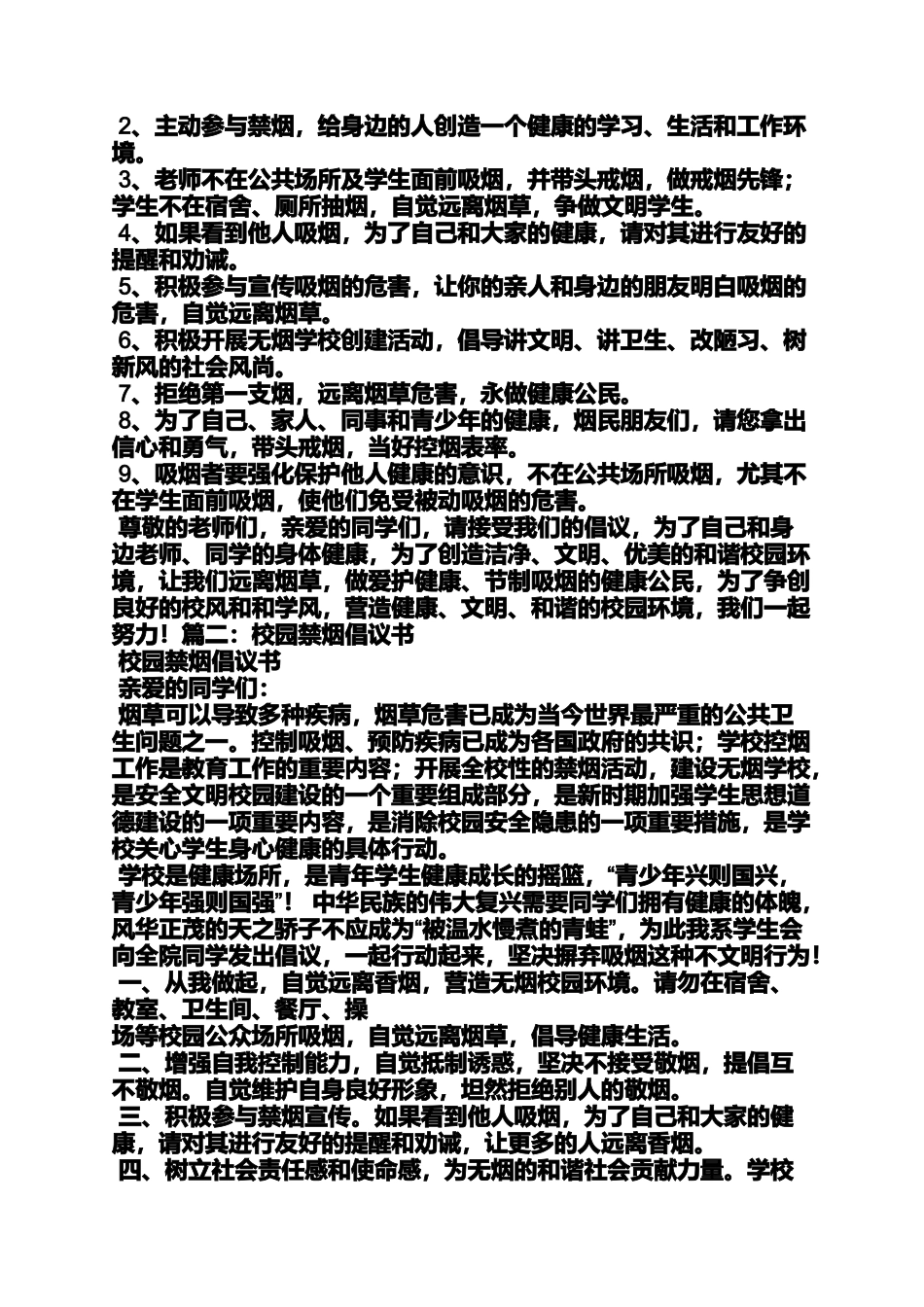 2、主动参与禁烟，给身边的人创造一个健康的学习、生活和工作环境。
3、老师不在公共场所及学生面前吸烟，并带头戒烟，做戒烟先锋；学生不在宿舍、厕所抽烟，自觉远离烟草，争做文明学生。
4、如果看到他人吸烟，为了自己和大家的健康，请对其进行友好的提醒和劝诫。
5、积极参与宣传吸烟的危害，让你的亲人和身边的朋友明白吸烟的危害，自觉远离烟草。
6、积极开展无烟学校创建活动，倡导讲文明、讲卫生、改陋习、树新风的社会风尚。
7、拒绝第一支烟，远离烟草危害，永做健康公民。
8、为了自己、家人、同事和青少年的健康，烟民朋友们，请您拿出信心和勇气，带头戒烟，当好控烟表率。
9、吸烟者要强化保护他人健康的意识，不在公共场所吸烟，尤其不在学生面前吸烟，使他们免受被动吸烟的危害。
尊敬的老师们，亲爱的同学们，请接受我们的倡议，为了自己和身边老师、同学的身体健康，为了创造洁净、文明、优美的和谐校园环境，让我们远离烟草，做爱护健康、节制吸烟的健康公民，为了争创良好的校风和和学风，营造健康、文明、和谐的校园环境，我们一起努力！篇二：校园禁烟倡议书
校园禁烟倡议书
亲爱的同学们：
烟草可以导致多种疾病，烟草危害已成为当今世界最严重的公共卫生问题之一。控制吸烟、预防疾病已成为各国政府的共识；学校控烟工作是教育工作的重要内容；开展全校性的禁烟活动，建设无烟学校，是安全文明校园建设的一个重要组成部分，是新时期加强学生思想道德建设的一项重要内容，是消除校园安全隐患的一项重要措施，是学校关心学生身心健康的具体行动。
学校是健康场所，是青年学生健康成长的摇篮，“青少年兴则国兴，青少年强则国强”！ 中华民族的伟大复兴需要同学们拥有健康的体魄，风华正茂的天之骄子不应成为“被温水慢煮的青蛙”，为此我系学生会向全院同学发出倡议，一起行动起来，坚决摒弃吸烟这种不文明行为！
一、从我做起，自觉远离香烟，营造无烟校园环境。请勿在宿舍、教室、卫生间、餐厅、操
场等校园公众场所吸烟，自觉远离烟草，倡导健康生活。
二、增强自我控制能力，自觉抵制诱惑，坚决不接受敬烟，提倡互不敬烟。自觉维护自身良好形象，坦然拒绝别人的敬烟。
三、积极参与禁烟宣传。如果看到他人吸烟，为了自己和大家的健康，请对其进行友好的提醒和劝诫，让更多的人远离香烟。
四、树立社会责任感和使命感，为无烟的和谐社会贡献力量。学校